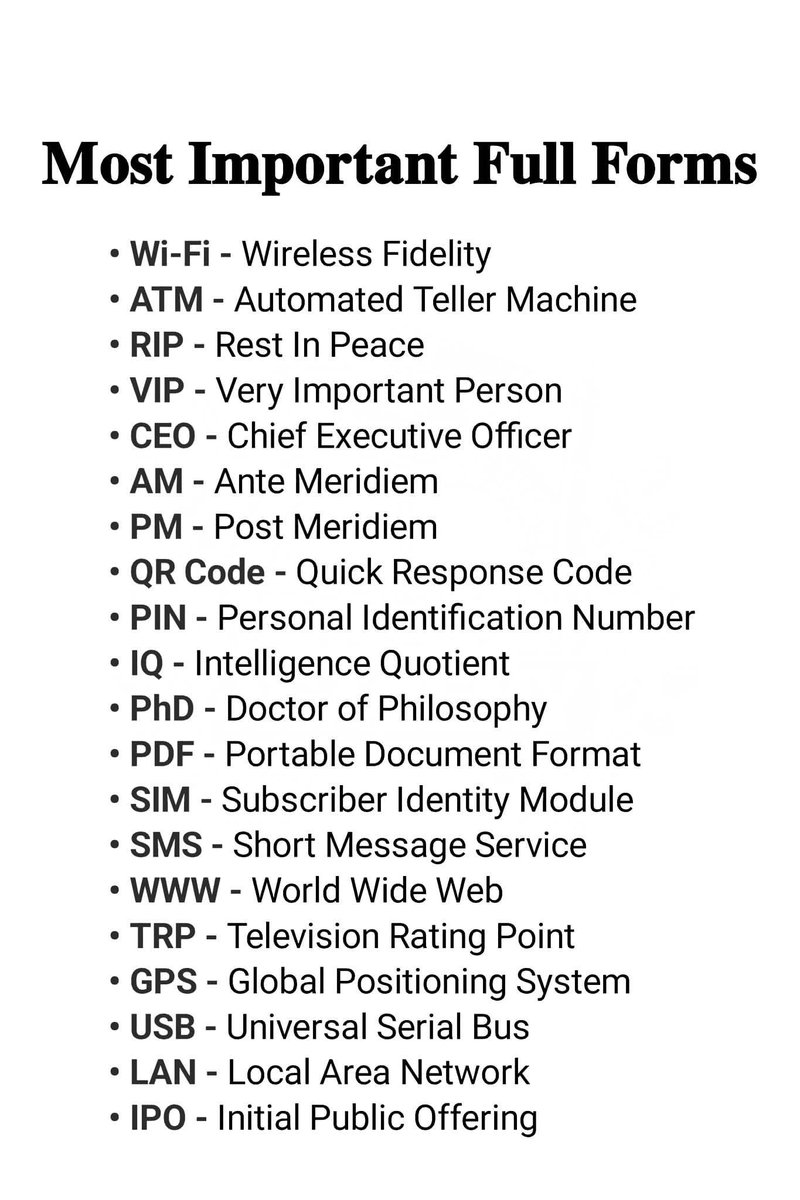 Most Important Full Forms

• Wi-Fi - Wireless Fidelity
• ATM - Automated Teller Machine
• RIP - Rest In Peace
• VIP - Very Important Person
• CEO - Chief Executive Officer
• AM - Ante Meridiem
• PM - Post Meridiem
• QR Code - Quick Response Code
• PIN - Personal Identification Number
• IQ - Intelligence Quotient
• PhD - Doctor of Philosophy
• PDF - Portable Document Format
• SIM - Subscriber Identity Module
• SMS - Short Message Service
• WWW - World Wide Web
• TRP - Television Rating Point
• GPS - Global Positioning System
• USB - Universal Serial Bus
• LAN - Local Area Network
• IPO - Initial Public Offering